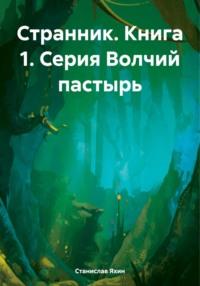 Странник. Книга 1. Серия Волчий пастырь

Станислав Яхин